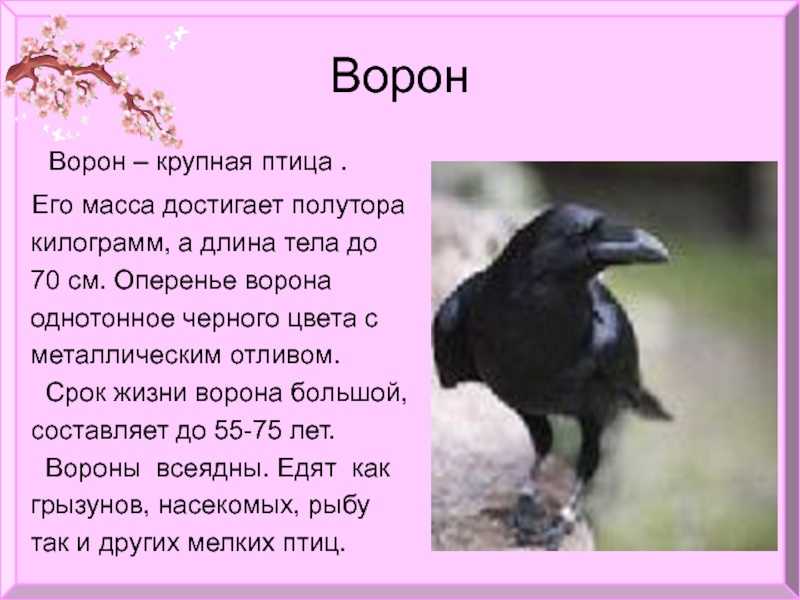 Ворон

Ворон – крупная птица .

Его масса достигает полутора килограмм, а длина тела до 70 см. Оперенье ворона однотонное черного цвета с металлическим отливом.

Срок жизни ворона большой, составляет до 55-75 лет.

Вороны всеядны. Едят как грызунов, насекомых, рыбу так и других мелких птиц.